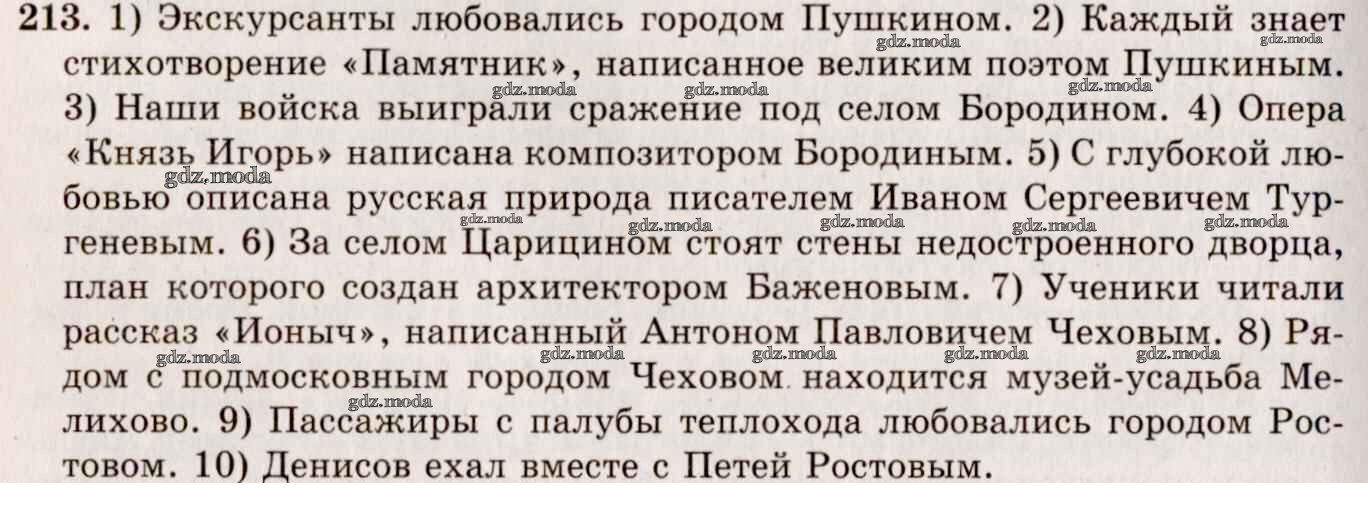 213. 1) Экскурсанты любовались городом Пушкином. 2) Каждый знает стихотворение «Памятник», написанное великим поэтом Пушкиным. 3) Наши войска выиграли сражение под селом Бородином. 4) Опера «Князь Игорь» написана композитором Бородиным. 5) С глубокой любовью описана русская природа писателем Иваном Сергеевичем Тургеневым. 6) За селом Царицином стоят стены недостроенного дворца, план которого создан архитектором Баженовым. 7) Ученики читали рассказ «Ионыч», написанный Антоном Павловичем Чеховым. 8) Рядом с подмосковным городом Чеховом находится музей-усадьба Мелихово. 9) Пассажиры с палубы теплохода любовались городом Ростовом. 10) Денисов ехал вместе с Петей Ростовым.

gdz.moda